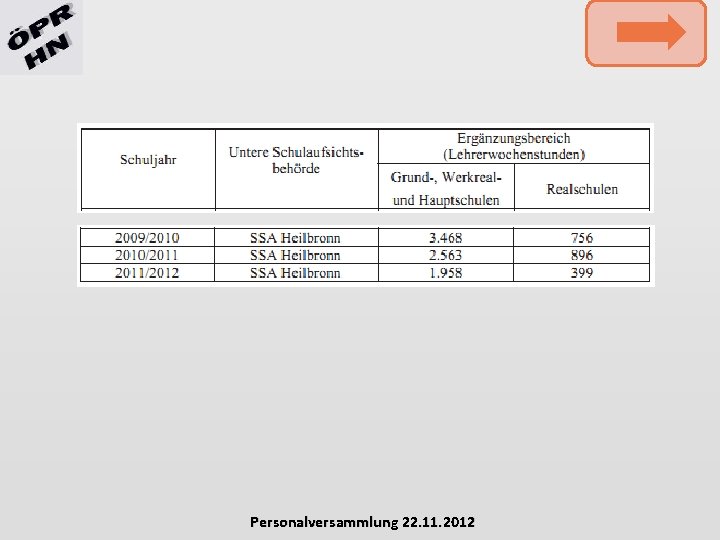 ÖPR
HN

| Schuljahr | Untere Schulaufsichtsbehörde | Ergänzungsbereich (Lehrerwochenstunden) Grund-, Werkreal- und Hauptschulen | Ergänzungsbereich (Lehrerwochenstunden) Realschulen |
|---|---|---|---|
| 2009/2010 | SSA Heilbronn | 3.468 | 756 |
| 2010/2011 | SSA Heilbronn | 2.563 | 896 |
| 2011/2012 | SSA Heilbronn | 1.958 | 399 |

Personalversammlung 22.11.2012